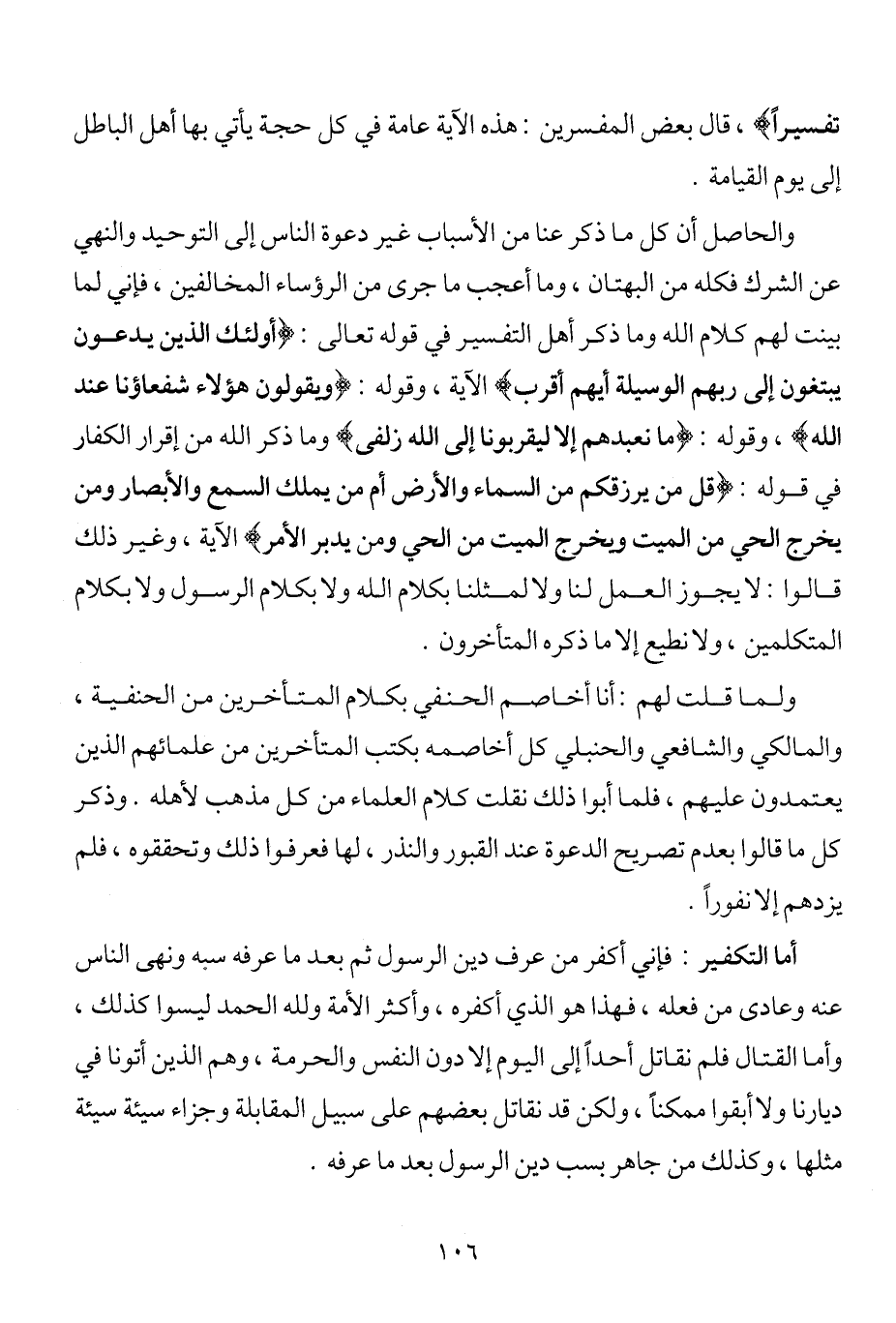 تفسيراً﴾ ، قال بعض المفسرين : هذه الآية عامة في كل حجة يأتي بها أهل الباطل إلى يوم القيامة .

والحاصل أن كل ما ذكر عنا من الأسباب غير دعوة الناس إلى التوحيد والنهي عن الشرك فكله من البهتان ، وما أعجب ما جرى من الرؤساء المخالفين ، فإني لما بينت لهم كلام الله وما ذكر أهل التفسير في قوله تعالى : ﴿أولئك الذين يدعون يبتغون إلى ربهم الوسيلة أيهم أقرب﴾ الآية ، وقوله : ﴿ويقولون هؤلاء شفعاؤنا عند الله﴾ ، وقوله : ﴿ما نعبدهم إلا ليقربونا إلى الله زلفى﴾ وما ذكر الله من إقرار الكفار في قوله : ﴿قل من يرزقكم من السماء والأرض أم من يملك السمع والأبصار ومن يخرج الحي من الميت ويخرج الميت من الحي ومن يدبر الأمر﴾ الآية ، وغير ذلك قالوا : لا يجوز العمل لنا ولا لمثلنا بكلام الله ولا بكلام الرسول ولا بكلام المتكلمين ، ولا نطيع إلا ما ذكره المتأخرون .

ولما قلت لهم : أنا أخاصم الحنفي بكلام المتأخرين من الحنفية ، والمالكي والشافعي والحنبلي كل أخاصمه بكتب المتأخرين من علمائهم الذين يعتمدون عليهم ، فلما أبوا ذلك نقلت كلام العلماء من كل مذهب لأهله . وذكر كل ما قالوا بعدم تصريح الدعوة عند القبور والنذر ، لها فعرفوا ذلك وتحققوه ، فلم يزدهم إلا نفوراً .

أما التكفير : فإني أكفر من عرف دين الرسول ثم بعد ما عرفه سبه ونهى الناس عنه وعادى من فعله ، فهذا هو الذي أكفره ، وأكثر الأمة ولله الحمد ليسوا كذلك ، وأما القتال فلم نقاتل أحداً إلى اليوم إلا دون النفس والحرمة ، وهم الذين أتونا في ديارنا ولا أبقوا ممكناً ، ولكن قد نقاتل بعضهم على سبيل المقابلة وجزاء سيئة سيئة مثلها ، وكذلك من جاهر بسب دين الرسول بعد ما عرفه .

١٠٦